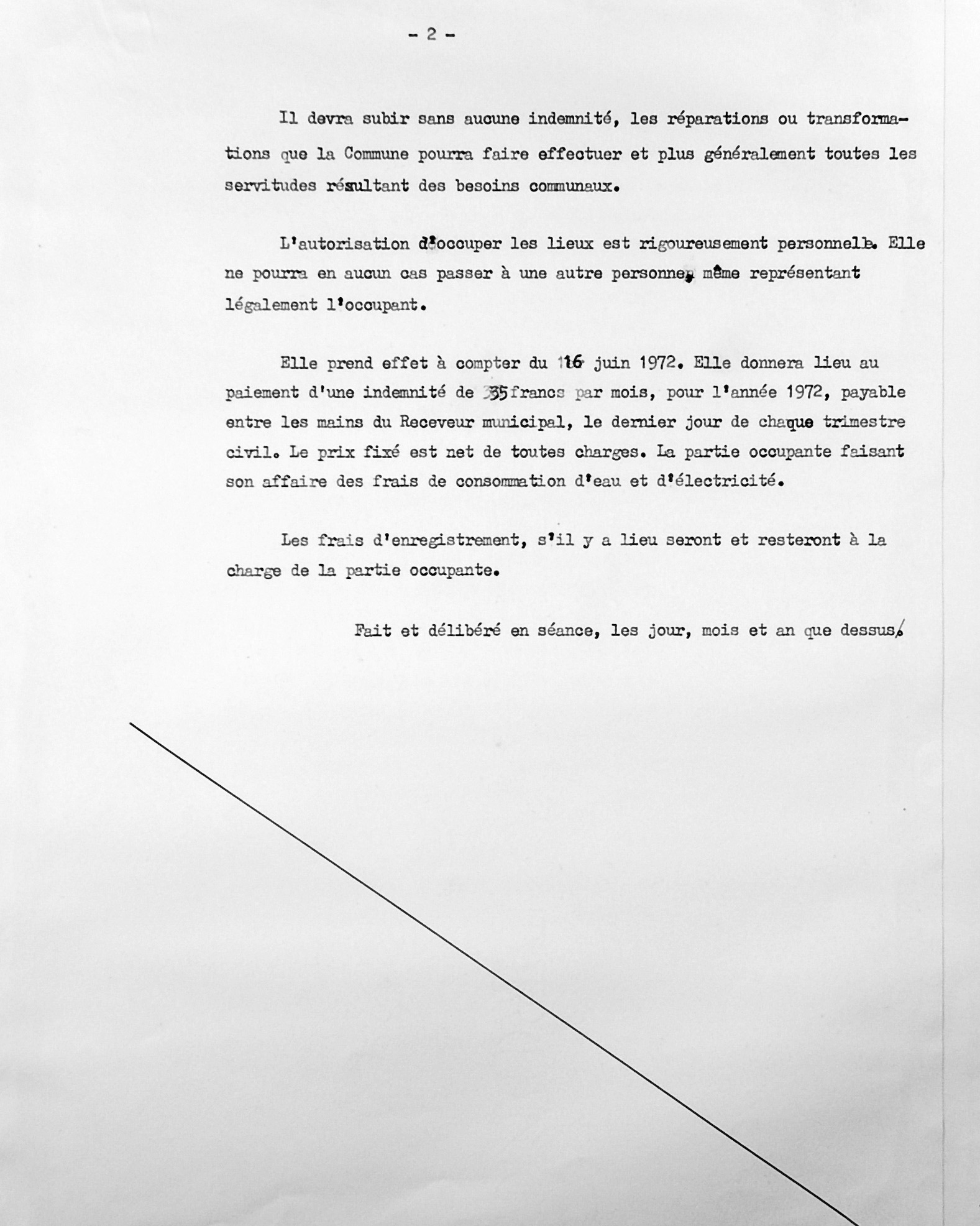 - 2 -

Il devra subir sans aucune indemnité, les réparations ou transformations que la Commune pourra faire effectuer et plus généralement toutes les servitudes résultant des besoins communaux.

L'autorisation d'occuper les lieux est rigoureusement personnelle. Elle ne pourra en aucun cas passer à une autre personne, même représentant légalement l'occupant.

Elle prend effet à compter du 16 juin 1972. Elle donnera lieu au paiement d'une indemnité de 35 francs par mois, pour l'année 1972, payable entre les mains du Receveur municipal, le dernier jour de chaque trimestre civil. Le prix fixé est net de toutes charges. La partie occupante faisant son affaire des frais de consommation d'eau et d'électricité.

Les frais d'enregistrement, s'il y a lieu seront et resteront à la charge de la partie occupante.

Fait et délibéré en séance, les jour, mois et an que dessus.